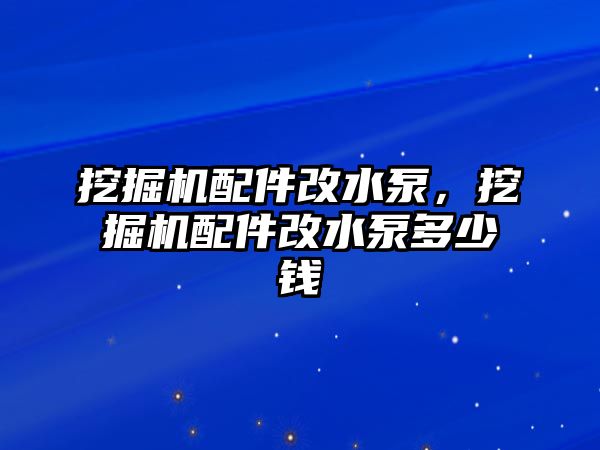 挖掘机配件改水泵，挖掘机配件改水泵多少钱